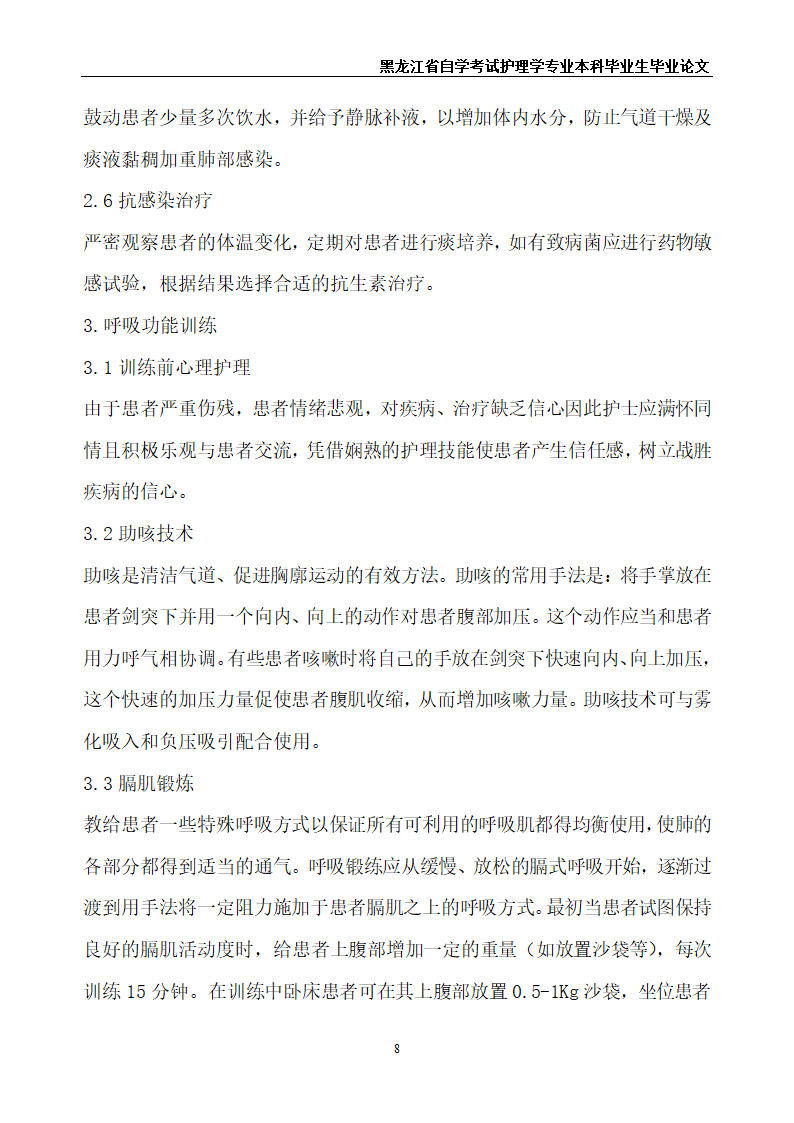 黑龙江省自学考试护理学专业本科毕业生毕业论文

鼓动患者少量多次饮水，并给予静脉补液，以增加体内水分，防止气道干燥及痰液黏稠加重肺部感染。

2.6 抗感染治疗

严密观察患者的体温变化，定期对患者进行痰培养，如有致病菌应进行药物敏感试验，根据结果选择合适的抗生素治疗。

3.呼吸功能训练

3.1 训练前心理护理

由于患者严重伤残，患者情绪悲观，对疾病、治疗缺乏信心因此护士应满怀同情且积极乐观与患者交流，凭借娴熟的护理技能使患者产生信任感，树立战胜疾病的信心。

3.2 助咳技术

助咳是清洁气道、促进胸廓运动的有效方法。助咳的常用手法是：将手掌放在患者剑突下并用一个向内、向上的动作对患者腹部加压。这个动作应当和患者用力呼气相协调。有些患者咳嗽时将自己的手放在剑突下快速向内、向上加压，这个快速的加压力量促使患者腹肌收缩，从而增加咳嗽力量。助咳技术可与雾化吸入和负压吸引配合使用。

3.3 膈肌锻炼

教给患者一些特殊呼吸方式以保证所有可利用的呼吸肌都得均衡使用，使肺的各部分都得到适当的通气。呼吸锻练应从缓慢、放松的膈式呼吸开始，逐渐过渡到用手法将一定阻力施加于患者膈肌之上的呼吸方式。最初当患者试图保持良好的膈肌活动度时，给患者上腹部增加一定的重量（如放置沙袋等），每次训练 15 分钟。在训练中卧床患者可在其上腹部放置 0.5-1Kg 沙袋，坐位患者

8